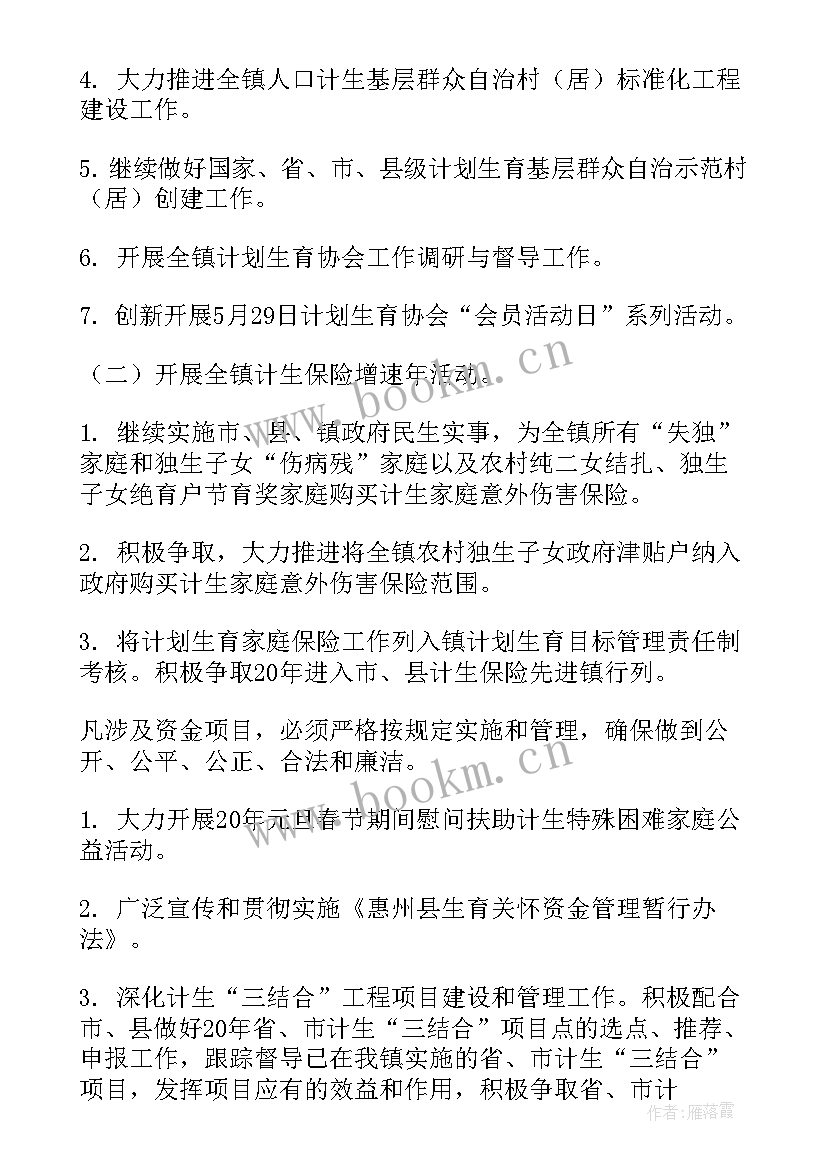 4. 大力推进全镇人口计生基层群众自治村（居）标准化工程建设工作。

5. 继续做好国家、省、市、县级计划生育基层群众自治示范村（居）创建工作。

6. 开展全镇计划生育协会工作调研与督导工作。

7. 创新开展5月29日计划生育协会“会员活动日”系列活动。

（二）开展全镇计生保险增速年活动。

1. 继续实施市、县、镇政府民生实事，为全镇所有“失独”家庭和独生子女“伤病残”家庭以及农村纯二女结扎、独生子女绝育户节育奖家庭购买计生家庭意外伤害保险。

2. 积极争取，大力推进将全镇农村独生子女政府津贴户纳入政府购买计生家庭意外伤害保险范围。

3. 将计划生育家庭保险工作列入镇计划生育目标管理责任制考核。积极争取20年进入市、县计生保险先进镇行列。

凡涉及资金项目，必须严格按规定实施和管理，确保做到公开、公平、公正、合法和廉洁。

1. 大力开展20年元旦春节期间慰问扶助计生特殊困难家庭公益活动。

2. 广泛宣传和贯彻实施《惠州县生育关怀资金管理暂行办法》。

3. 深化计生“三结合”工程项目建设和管理工作。积极配合市、县做好20年省、市计生“三结合”项目点的选点、推荐、申报工作，跟踪督导已在我镇实施的省、市计生“三结合”项目，发挥项目应有的效益和作用，积极争取省、市计

www.bookm.cn

www.bookm.cn

作者：雁落霞